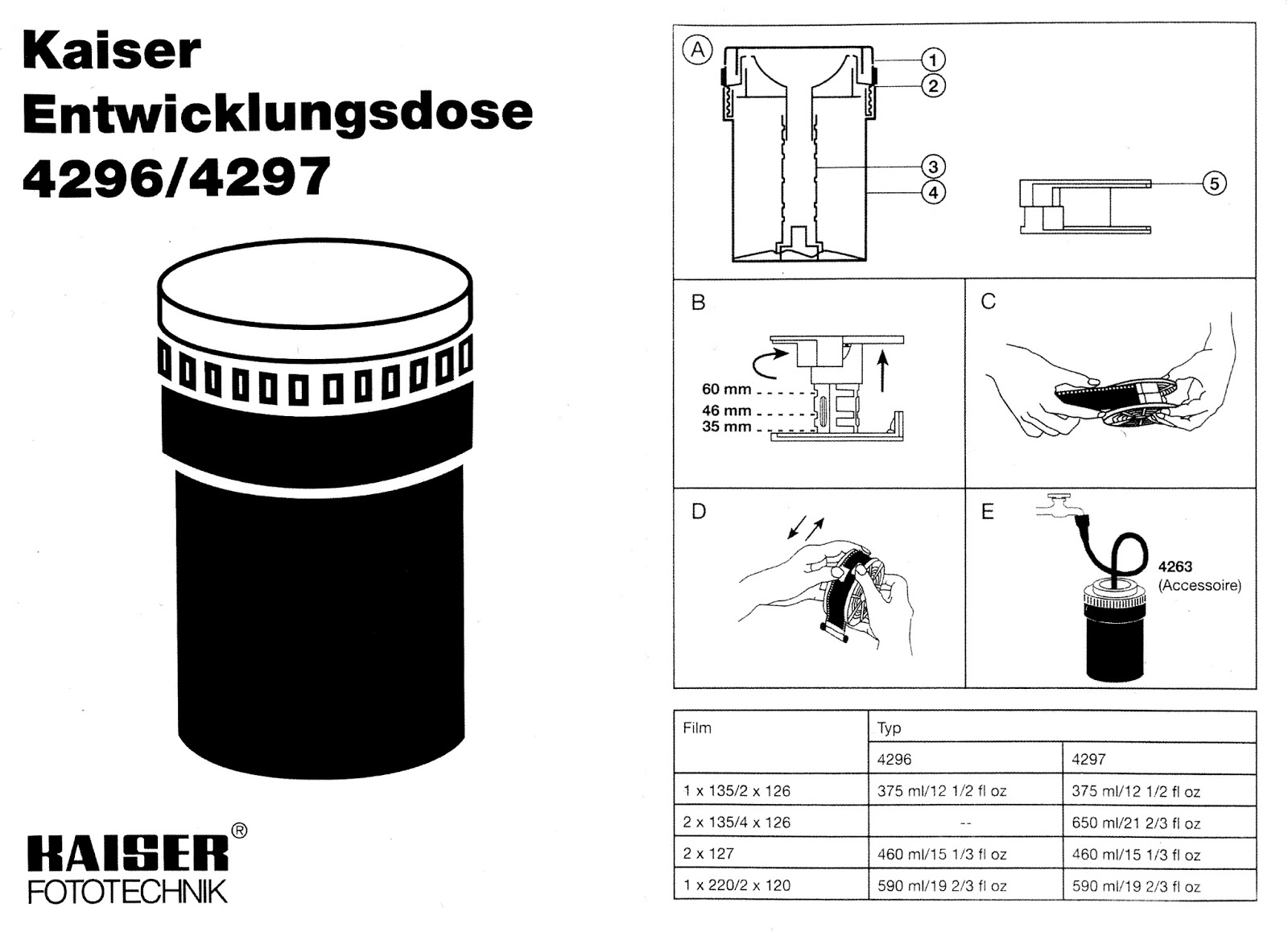 Kaiser
Entwicklungsdose
4296/4297

KAISER®
FOTOTECHNIK

A
1
2
3
4
5

B
60 mm
46 mm
35 mm

C

D

E
4263
(Accessoire)

| Film | Typ | |
|---|---|---|
| | 4296 | 4297 |
| 1 x 135/2 x 126 | 375 ml/12 1/2 fl oz | 375 ml/12 1/2 fl oz |
| 2 x 135/4 x 126 | -- | 650 ml/21 2/3 fl oz |
| 2 x 127 | 460 ml/15 1/3 fl oz | 460 ml/15 1/3 fl oz |
| 1 x 220/2 x 120 | 590 ml/19 2/3 fl oz | 590 ml/19 2/3 fl oz |